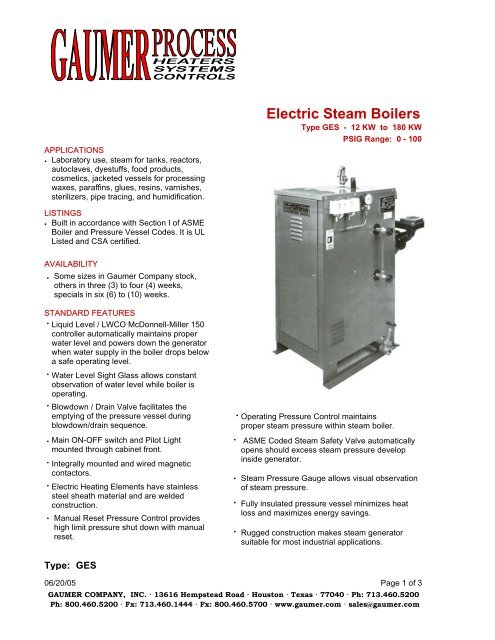 GAUMER PROCESS
HEATERS
SYSTEMS
CONTROLS

Electric Steam Boilers
Type GES - 12 KW to 180 KW
PSIG Range: 0 - 100

APPLICATIONS
• Laboratory use, steam for tanks, reactors, autoclaves, dyestuffs, food products, cosmetics, jacketed vessels for processing waxes, paraffins, glues, resins, varnishes, sterilizers, pipe tracing, and humidification.

LISTINGS
• Built in accordance with Section I of ASME Boiler and Pressure Vessel Codes. It is UL Listed and CSA certified.

AVAILABILITY
• Some sizes in Gaumer Company stock, others in three (3) to four (4) weeks, specials in six (6) to (10) weeks.

STANDARD FEATURES
• Liquid Level / LWCO McDonnell-Miller 150 controller automatically maintains proper water level and powers down the generator when water supply in the boiler drops below a safe operating level.

• Water Level Sight Glass allows constant observation of water level while boiler is operating.

• Blowdown / Drain Valve facilitates the emptying of the pressure vessel during blowdown/drain sequence.

• Main ON-OFF switch and Pilot Light mounted through cabinet front.

• Integrally mounted and wired magnetic contactors.

• Electric Heating Elements have stainless steel sheath material and are welded construction.

• Manual Reset Pressure Control provides high limit pressure shut down with manual reset.

• Operating Pressure Control maintains proper steam pressure within steam boiler.

• ASME Coded Steam Safety Valve automatically opens should excess steam pressure develop inside generator.

• Steam Pressure Gauge allows visual observation of steam pressure.

• Fully insulated pressure vessel minimizes heat loss and maximizes energy savings.

• Rugged construction makes steam generator suitable for most industrial applications.

Type: GES

06/20/05
Page 1 of 3

GAUMER COMPANY, INC. · 13616 Hempstead Road · Houston · Texas · 77040 · Ph: 713.460.5200
Ph: 800.460.5200 · Fx: 713.460.1444 · Fx: 800.460.5700 · www.gaumer.com · sales@gaumer.com